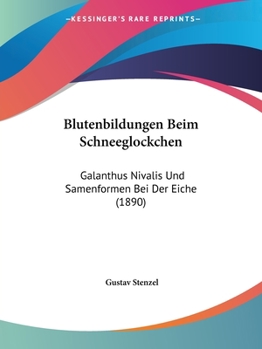 —KESSINGER'S RARE REPRINTS—

Blutenbildungen Beim Schneeglockchen

Galanthus Nivalis Und Samenformen Bei Der Eiche (1890)

Gustav Stenzel